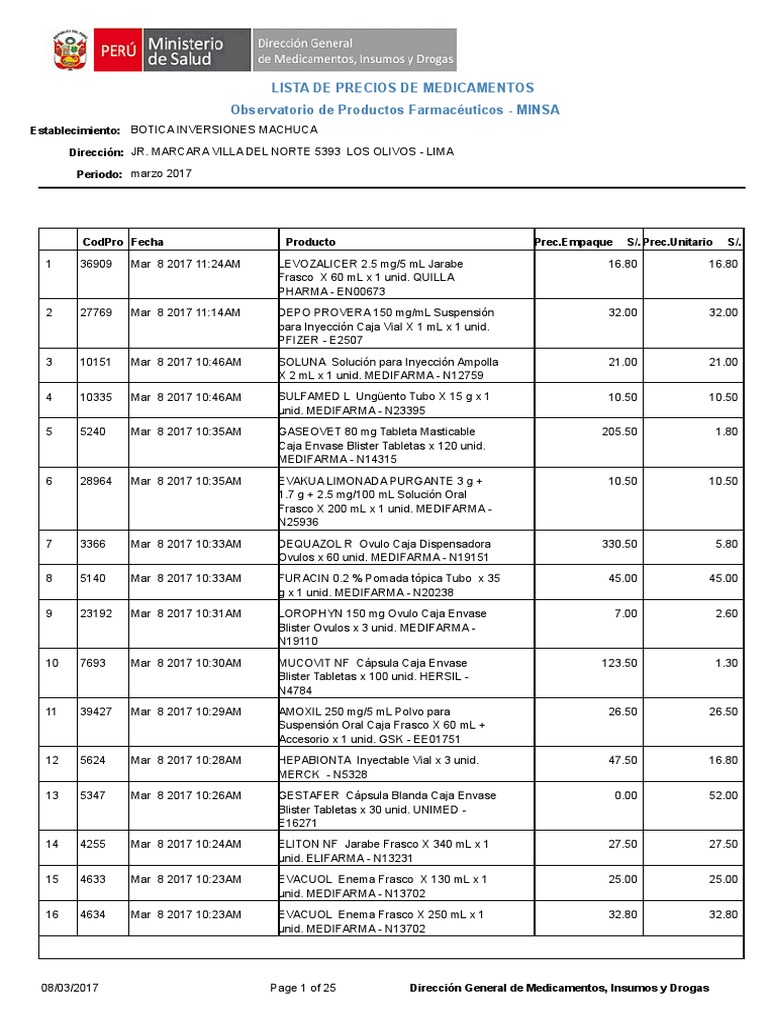 PERÚ Ministerio de Salud Dirección General de Medicamentos, Insumos y Drogas

LISTA DE PRECIOS DE MEDICAMENTOS
Observatorio de Productos Farmacéuticos - MINSA

Establecimiento: BOTICA INVERSIONES MACHUCA
Dirección: JR. MARCARA VILLA DEL NORTE 5393 LOS OLIVOS - LIMA
Periodo: marzo 2017

| | CodPro | Fecha | Producto | Prec.Empaque S/. | Prec.Unitario S/. |
|---|---|---|---|---|---|
| 1 | 36909 | Mar 8 2017 11:24AM | LEVOZALICER 2.5 mg/5 mL Jarabe Frasco X 60 mL x 1 unid. QUILLA PHARMA - EN00673 | 16.80 | 16.80 |
| 2 | 27769 | Mar 8 2017 11:14AM | DEPO PROVERA 150 mg/mL Suspensión para Inyección Caja Vial X 1 mL x 1 unid. PFIZER - E2507 | 32.00 | 32.00 |
| 3 | 10151 | Mar 8 2017 10:46AM | SOLUNA Solución para Inyección Ampolla X 2 mL x 1 unid. MEDIFARMA - N12759 | 21.00 | 21.00 |
| 4 | 10335 | Mar 8 2017 10:46AM | SULFAMED L Ungüento Tubo X 15 g x 1 unid. MEDIFARMA - N23395 | 10.50 | 10.50 |
| 5 | 5240 | Mar 8 2017 10:35AM | GASEOVET 80 mg Tableta Masticable Caja Envase Blister Tabletas x 120 unid. MEDIFARMA - N14315 | 205.50 | 1.80 |
| 6 | 28964 | Mar 8 2017 10:35AM | EVAKUA LIMONADA PURGANTE 3 g + 1.7 g + 2.5 mg/100 mL Solución Oral Frasco X 200 mL x 1 unid. MEDIFARMA - N25936 | 10.50 | 10.50 |
| 7 | 3366 | Mar 8 2017 10:33AM | DEQUAZOL R Ovulo Caja Dispensadora Ovulos x 60 unid. MEDIFARMA - N19151 | 330.50 | 5.80 |
| 8 | 5140 | Mar 8 2017 10:33AM | FURACIN 0.2 % Pomada tópica Tubo x 35 g x 1 unid. MEDIFARMA - N20238 | 45.00 | 45.00 |
| 9 | 23192 | Mar 8 2017 10:31AM | LOROPHYN 150 mg Ovulo Caja Envase Blister Ovulos x 3 unid. MEDIFARMA - N19110 | 7.00 | 2.60 |
| 10 | 7693 | Mar 8 2017 10:30AM | MUCOVIT NF Cápsula Caja Envase Blister Tabletas x 100 unid. HERSIL - N4784 | 123.50 | 1.30 |
| 11 | 39427 | Mar 8 2017 10:29AM | AMOXIL 250 mg/5 mL Polvo para Suspensión Oral Caja Frasco X 60 mL + Accesorio x 1 unid. GSK - EE01751 | 26.50 | 26.50 |
| 12 | 5624 | Mar 8 2017 10:28AM | HEPABIONTA Inyectable Vial x 3 unid. MERCK - N5328 | 47.50 | 16.80 |
| 13 | 5347 | Mar 8 2017 10:26AM | GESTAFER Cápsula Blanda Caja Envase Blister Tabletas x 30 unid. UNIMED - E16271 | 0.00 | 52.00 |
| 14 | 4255 | Mar 8 2017 10:24AM | ELITON NF Jarabe Frasco X 340 mL x 1 unid. ELIFARMA - N13231 | 27.50 | 27.50 |
| 15 | 4633 | Mar 8 2017 10:23AM | EVACUOL Enema Frasco X 130 mL x 1 unid. MEDIFARMA - N13702 | 25.00 | 25.00 |
| 16 | 4634 | Mar 8 2017 10:23AM | EVACUOL Enema Frasco X 250 mL x 1 unid. MEDIFARMA - N13702 | 32.80 | 32.80 |

08/03/2017 Page 1 of 25 Dirección General de Medicamentos, Insumos y Drogas